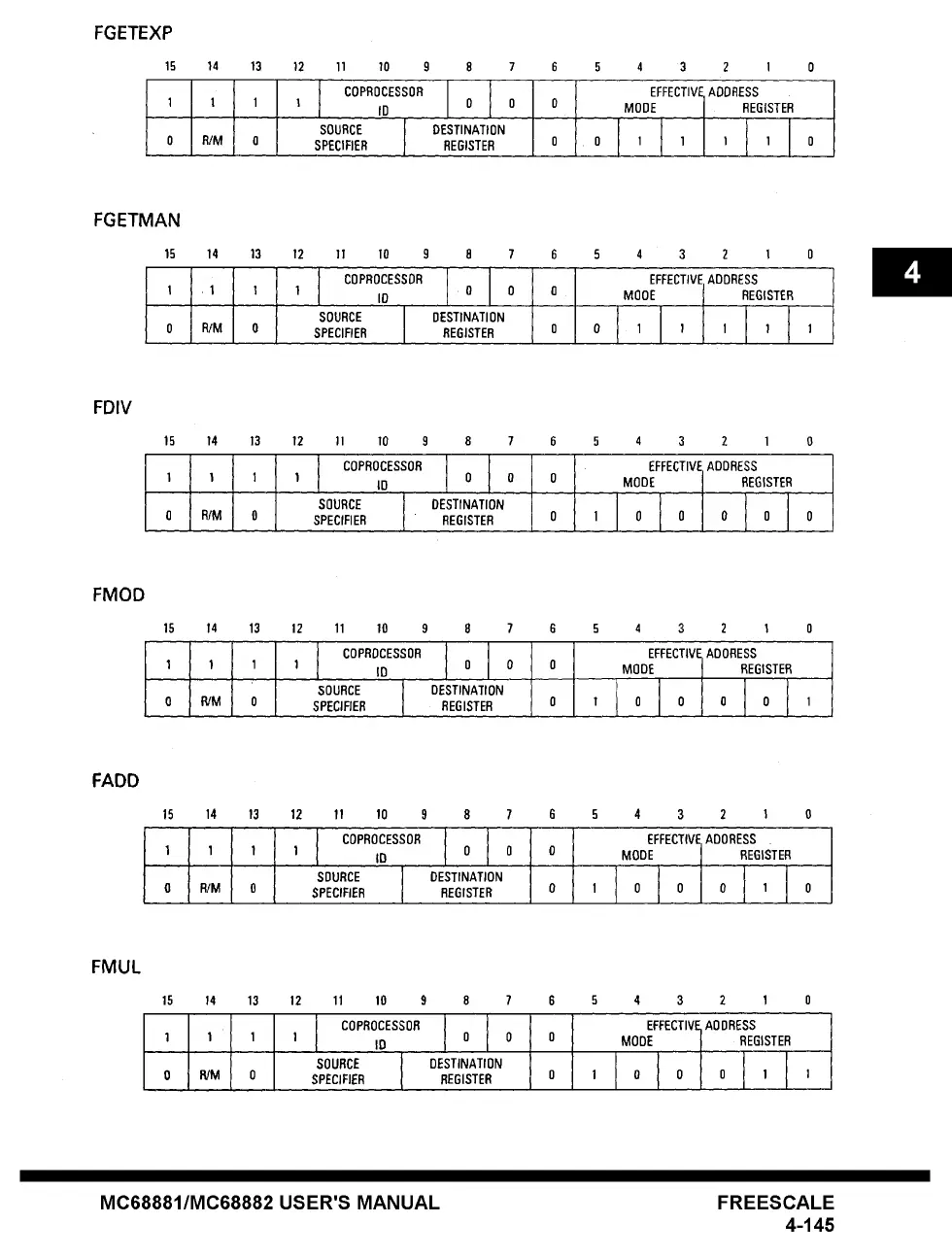 FGETEXP

| 15 | 14 | 13 | 12 | 11 | 10 | 9 | 8 | 7 | 6 | 5 | 4 | 3 | 2 | 1 | 0 |
|---|---|---|---|---|---|---|---|---|---|---|---|---|---|---|---|
| 1 | 1 | 1 | 1 | COPROCESSOR ID | | | 0 | 0 | 0 | EFFECTIVE ADDRESS MODE | | | REGISTER | | |
| 0 | R/M | 0 | SOURCE SPECIFIER | | | DESTINATION REGISTER | | | 0 | 0 | 1 | 1 | 1 | 1 | 0 |

FGETMAN

| 15 | 14 | 13 | 12 | 11 | 10 | 9 | 8 | 7 | 6 | 5 | 4 | 3 | 2 | 1 | 0 |
|---|---|---|---|---|---|---|---|---|---|---|---|---|---|---|---|
| 1 | 1 | 1 | 1 | COPROCESSOR ID | | | 0 | 0 | 0 | EFFECTIVE ADDRESS MODE | | | REGISTER | | |
| 0 | R/M | 0 | SOURCE SPECIFIER | | | DESTINATION REGISTER | | | 0 | 0 | 1 | 1 | 1 | 1 | 1 |

4

FDIV

| 15 | 14 | 13 | 12 | 11 | 10 | 9 | 8 | 7 | 6 | 5 | 4 | 3 | 2 | 1 | 0 |
|---|---|---|---|---|---|---|---|---|---|---|---|---|---|---|---|
| 1 | 1 | 1 | 1 | COPROCESSOR ID | | | 0 | 0 | 0 | EFFECTIVE ADDRESS MODE | | | REGISTER | | |
| 0 | R/M | 0 | SOURCE SPECIFIER | | | DESTINATION REGISTER | | | 0 | 1 | 0 | 0 | 0 | 0 | 0 |

FMOD

| 15 | 14 | 13 | 12 | 11 | 10 | 9 | 8 | 7 | 6 | 5 | 4 | 3 | 2 | 1 | 0 |
|---|---|---|---|---|---|---|---|---|---|---|---|---|---|---|---|
| 1 | 1 | 1 | 1 | COPROCESSOR ID | | | 0 | 0 | 0 | EFFECTIVE ADDRESS MODE | | | REGISTER | | |
| 0 | R/M | 0 | SOURCE SPECIFIER | | | DESTINATION REGISTER | | | 0 | 1 | 0 | 0 | 0 | 0 | 1 |

FADD

| 15 | 14 | 13 | 12 | 11 | 10 | 9 | 8 | 7 | 6 | 5 | 4 | 3 | 2 | 1 | 0 |
|---|---|---|---|---|---|---|---|---|---|---|---|---|---|---|---|
| 1 | 1 | 1 | 1 | COPROCESSOR ID | | | 0 | 0 | 0 | EFFECTIVE ADDRESS MODE | | | REGISTER | | |
| 0 | R/M | 0 | SOURCE SPECIFIER | | | DESTINATION REGISTER | | | 0 | 1 | 0 | 0 | 0 | 1 | 0 |

FMUL

| 15 | 14 | 13 | 12 | 11 | 10 | 9 | 8 | 7 | 6 | 5 | 4 | 3 | 2 | 1 | 0 |
|---|---|---|---|---|---|---|---|---|---|---|---|---|---|---|---|
| 1 | 1 | 1 | 1 | COPROCESSOR ID | | | 0 | 0 | 0 | EFFECTIVE ADDRESS MODE | | | REGISTER | | |
| 0 | R/M | 0 | SOURCE SPECIFIER | | | DESTINATION REGISTER | | | 0 | 1 | 0 | 0 | 0 | 1 | 1 |

MC68881/MC68882 USER'S MANUAL

FREESCALE
4-145